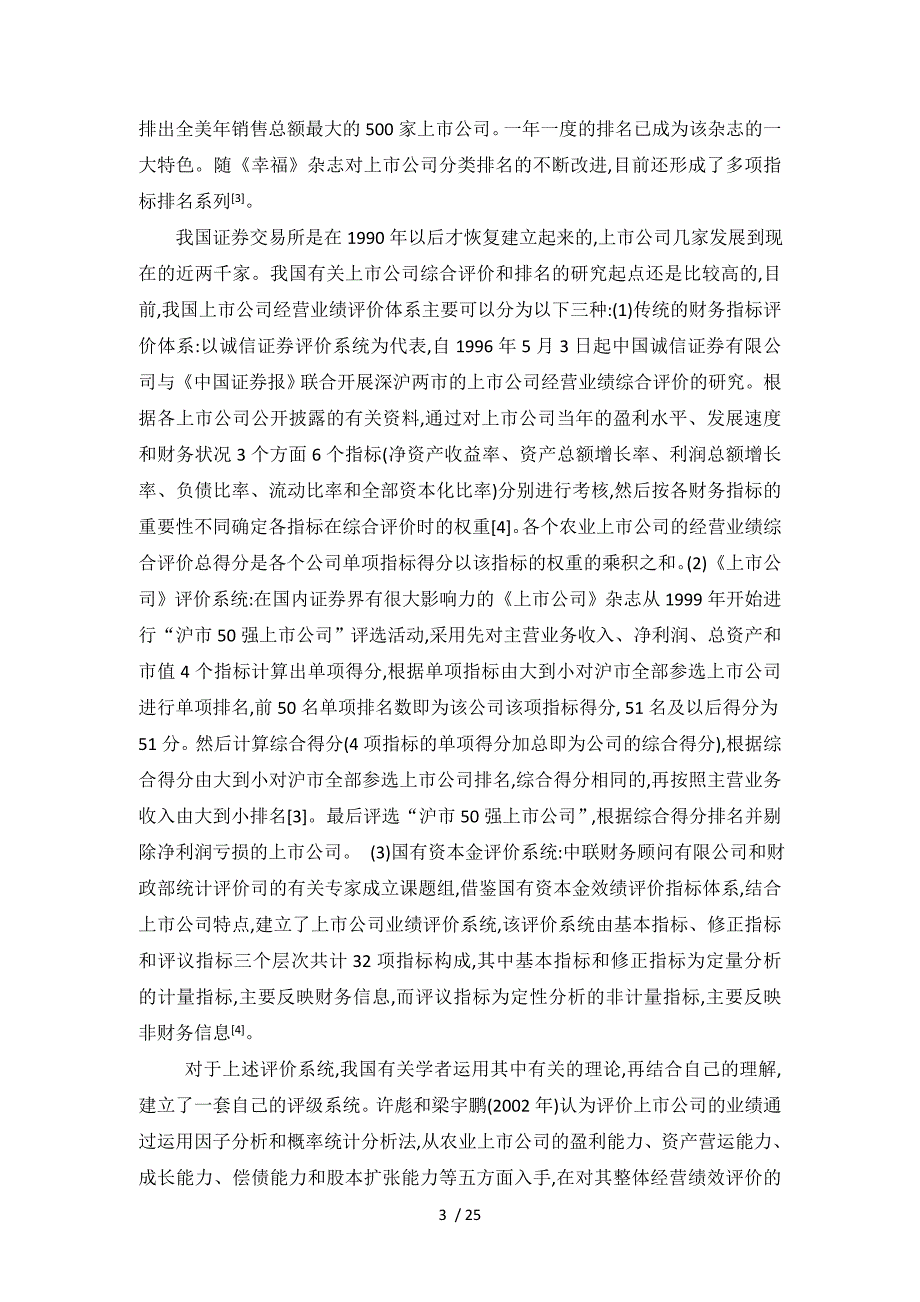 排出全美年销售总额最大的 500 家上市公司。一年一度的排名已成为该杂志的一大特色。随《幸福》杂志对上市公司分类排名的不断改进,目前还形成了多项指标排名系列[3]。

我国证券交易所是在 1990 年以后才恢复建立起来的,上市公司几家发展到现在的近两千家。我国有关上市公司综合评价和排名的研究起点还是比较高的,目前,我国上市公司经营业绩评价体系主要可以分为以下三种:(1)传统的财务指标评价体系:以诚信证券评价系统为代表,自 1996 年 5 月 3 日起中国诚信证券有限公司与《中国证券报》联合开展深沪两市的上市公司经营业绩综合评价的研究。根据各上市公司公开披露的有关资料,通过对上市公司当年的盈利水平、发展速度和财务状况 3 个方面 6 个指标(净资产收益率、资产总额增长率、利润总额增长率、负债比率、流动比率和全部资本化比率)分别进行考核,然后按各财务指标的重要性不同确定各指标在综合评价时的权重[4]。各个农业上市公司的经营业绩综合评价总得分是各个公司单项指标得分以该指标的权重的乘积之和。(2)《上市公司》评价系统:在国内证券界有很大影响力的《上市公司》杂志从 1999 年开始进行“沪市 50 强上市公司”评选活动,采用先对主营业务收入、净利润、总资产和市值 4 个指标计算出单项得分,根据单项指标由大到小对沪市全部参选上市公司进行单项排名,前 50 名单项排名数即为该公司该项指标得分, 51 名及以后得分为 51 分。然后计算综合得分(4 项指标的单项得分加总即为公司的综合得分),根据综合得分由大到小对沪市全部参选上市公司排名,综合得分相同的,再按照主营业务收入由大到小排名[3]。最后评选“沪市 50 强上市公司”,根据综合得分排名并剔除净利润亏损的上市公司。 (3)国有资本金评价系统:中联财务顾问有限公司和财政部统计评价司的有关专家成立课题组,借鉴国有资本金效绩评价指标体系,结合上市公司特点,建立了上市公司业绩评价系统,该评价系统由基本指标、修正指标和评议指标三个层次共计 32 项指标构成,其中基本指标和修正指标为定量分析的计量指标,主要反映财务信息,而评议指标为定性分析的非计量指标,主要反映非财务信息[4]。

对于上述评价系统,我国有关学者运用其中有关的理论,再结合自己的理解,建立了一套自己的评级系统。许彪和梁宇鹏(2002 年)认为评价上市公司的业绩通过运用因子分析和概率统计分析法,从农业上市公司的盈利能力、资产营运能力、成长能力、偿债能力和股本扩张能力等五方面入手,在对其整体经营绩效评价的

3 / 25